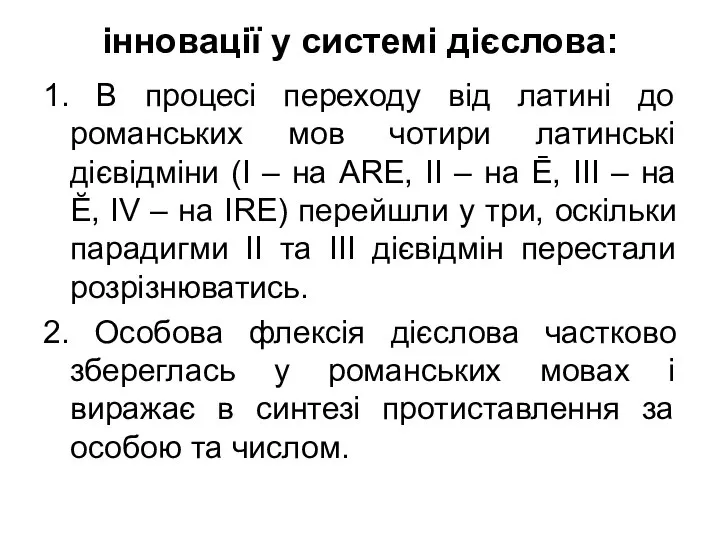 інновації у системі дієслова:

1. В процесі переходу від латині до романських мов чотири латинські дієвідміни (I – на ARE, II – на Ē, III – на Ĕ, IV – на IRE) перейшли у три, оскільки парадигми II та III дієвідмін перестали розрізнюватись.

2. Особова флексія дієслова частково збереглась у романських мовах і виражає в синтезі протиставлення за особою та числом.